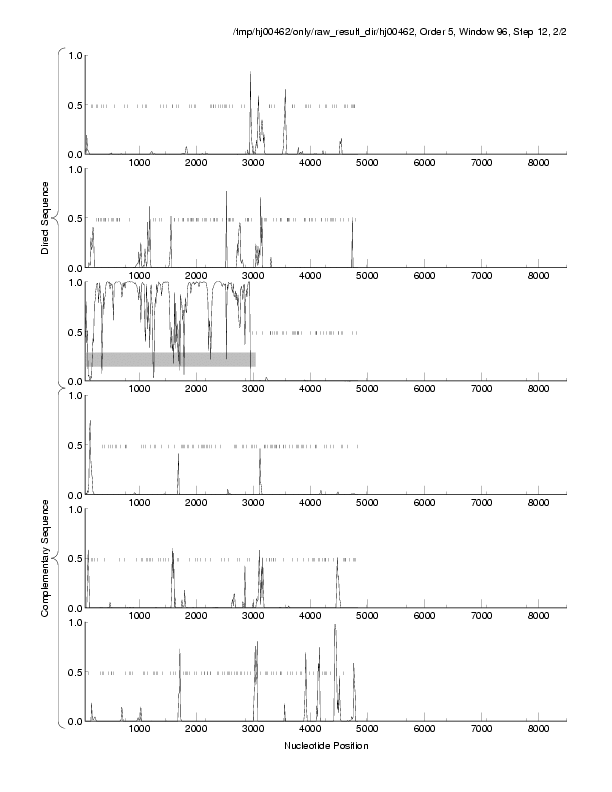 /tmp/hj00462/only/raw_result_dir/hj00462, Order 5, Window 96, Step 12, 2/2

Direct Sequence

1.0
0.5
0.0
1000 2000 3000 4000 5000 6000 7000 8000

1.0
0.5
0.0
1000 2000 3000 4000 5000 6000 7000 8000

1.0
0.5
0.0
1000 2000 3000 4000 5000 6000 7000 8000

Complementary Sequence

1.0
0.5
0.0
1000 2000 3000 4000 5000 6000 7000 8000

1.0
0.5
0.0
1000 2000 3000 4000 5000 6000 7000 8000

1.0
0.5
0.0
1000 2000 3000 4000 5000 6000 7000 8000

Nucleotide Position